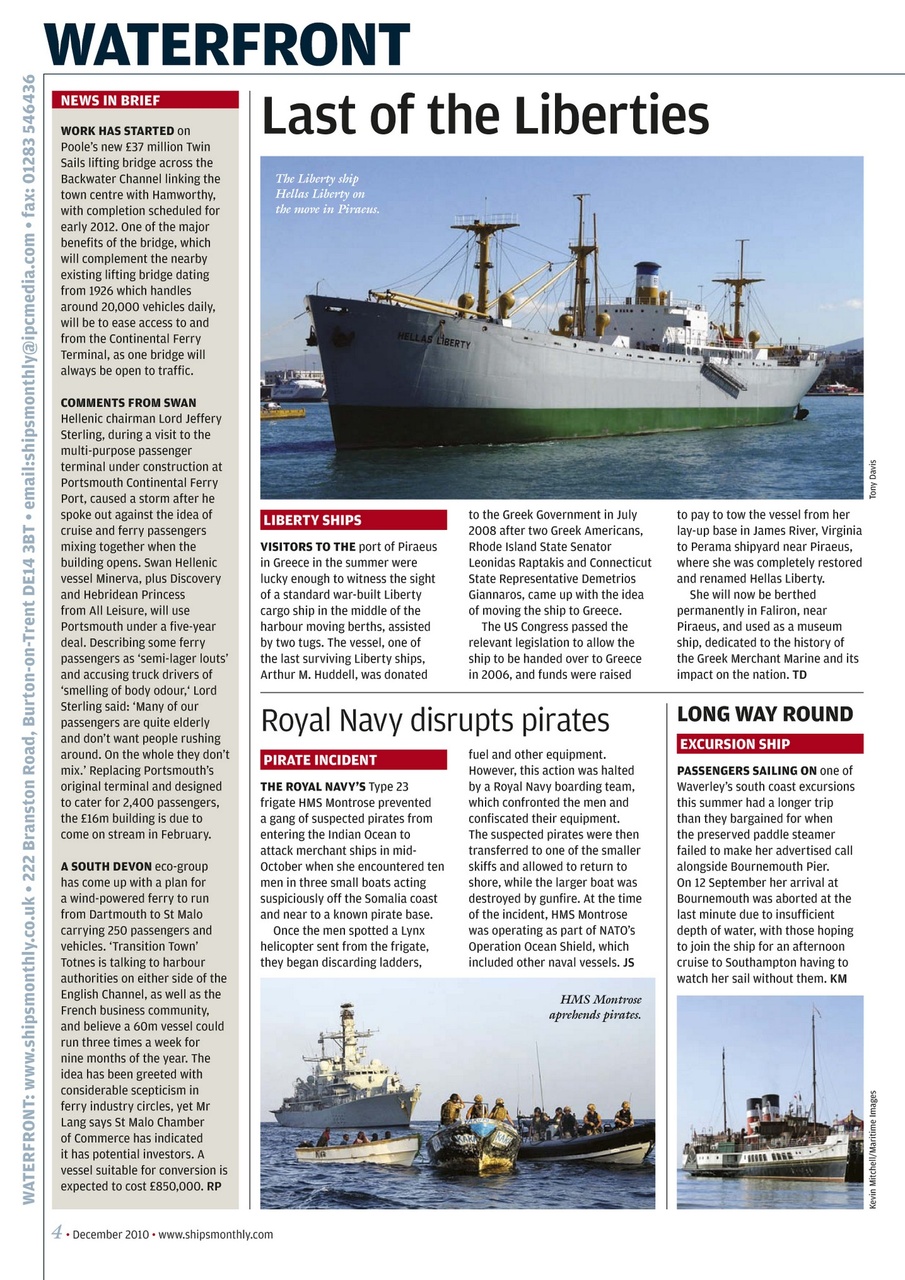 WATERFRONT

WATERFRONT: www.shipsmonthly.co.uk • 222 Branston Road, Burton-on-Trent DE14 3BT • email:shipsmonthly@ipcmedia.com • fax: 01283 546436

NEWS IN BRIEF

WORK HAS STARTED on Poole's new £37 million Twin Sails lifting bridge across the Backwater Channel linking the town centre with Hamworthy, with completion scheduled for early 2012. One of the major benefits of the bridge, which will complement the nearby existing lifting bridge dating from 1926 which handles around 20,000 vehicles daily, will be to ease access to and from the Continental Ferry Terminal, as one bridge will always be open to traffic.

COMMENTS FROM SWAN Hellenic chairman Lord Jeffery Sterling, during a visit to the multi-purpose passenger terminal under construction at Portsmouth Continental Ferry Port, caused a storm after he spoke out against the idea of cruise and ferry passengers mixing together when the building opens. Swan Hellenic vessel Minerva, plus Discovery and Hebridean Princess from All Leisure, will use Portsmouth under a five-year deal. Describing some ferry passengers as 'semi-lager louts' and accusing truck drivers of 'smelling of body odour,' Lord Sterling said: 'Many of our passengers are quite elderly and don't want people rushing around. On the whole they don't mix.' Replacing Portsmouth's original terminal and designed to cater for 2,400 passengers, the £16m building is due to come on stream in February.

A SOUTH DEVON eco-group has come up with a plan for a wind-powered ferry to run from Dartmouth to St Malo carrying 250 passengers and vehicles. 'Transition Town' Totnes is talking to harbour authorities on either side of the English Channel, as well as the French business community, and believe a 60m vessel could run three times a week for nine months of the year. The idea has been greeted with considerable scepticism in ferry industry circles, yet Mr Lang says St Malo Chamber of Commerce has indicated it has potential investors. A vessel suitable for conversion is expected to cost £850,000. RP

Last of the Liberties

The Liberty ship Hellas Liberty on the move in Piraeus.

HELLAS LIBERTY

Tony Davis

LIBERTY SHIPS

VISITORS TO THE port of Piraeus in Greece in the summer were lucky enough to witness the sight of a standard war-built Liberty cargo ship in the middle of the harbour moving berths, assisted by two tugs. The vessel, one of the last surviving Liberty ships, Arthur M. Huddell, was donated to the Greek Government in July 2008 after two Greek Americans, Rhode Island State Senator Leonidas Raptakis and Connecticut State Representative Demetrios Giannaros, came up with the idea of moving the ship to Greece.

The US Congress passed the relevant legislation to allow the ship to be handed over to Greece in 2006, and funds were raised to pay to tow the vessel from her lay-up base in James River, Virginia to Perama shipyard near Piraeus, where she was completely restored and renamed Hellas Liberty.

She will now be berthed permanently in Faliron, near Piraeus, and used as a museum ship, dedicated to the history of the Greek Merchant Marine and its impact on the nation. TD

Royal Navy disrupts pirates

PIRATE INCIDENT

THE ROYAL NAVY'S Type 23 frigate HMS Montrose prevented a gang of suspected pirates from entering the Indian Ocean to attack merchant ships in mid-October when she encountered ten men in three small boats acting suspiciously off the Somalia coast and near to a known pirate base.

Once the men spotted a Lynx helicopter sent from the frigate, they began discarding ladders, fuel and other equipment. However, this action was halted by a Royal Navy boarding team, which confronted the men and confiscated their equipment. The suspected pirates were then transferred to one of the smaller skiffs and allowed to return to shore, while the larger boat was destroyed by gunfire. At the time of the incident, HMS Montrose was operating as part of NATO's Operation Ocean Shield, which included other naval vessels. JS

HMS Montrose aprehends pirates.

LONG WAY ROUND

EXCURSION SHIP

PASSENGERS SAILING ON one of Waverley's south coast excursions this summer had a longer trip than they bargained for when the preserved paddle steamer failed to make her advertised call alongside Bournemouth Pier. On 12 September her arrival at Bournemouth was aborted at the last minute due to insufficient depth of water, with those hoping to join the ship for an afternoon cruise to Southampton having to watch her sail without them. KM

Kevin Mitchell/Maritime Images

4 • December 2010 • www.shipsmonthly.com